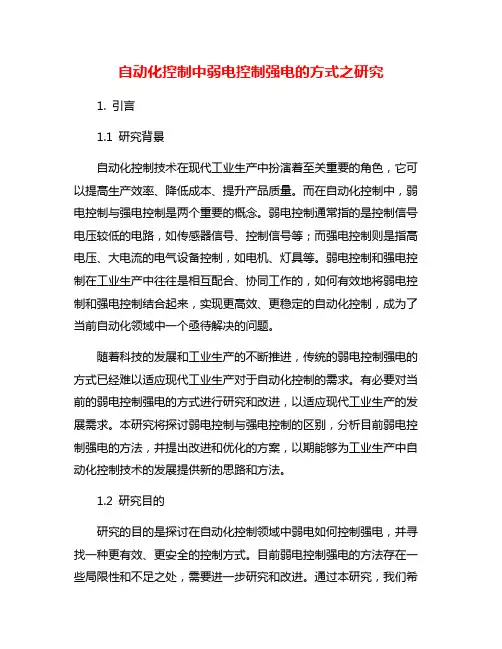 自动化控制中弱电控制强电的方式之研究

1. 引言

1.1 研究背景

自动化控制技术在现代工业生产中扮演着至关重要的角色，它可以提高生产效率、降低成本、提升产品质量。而在自动化控制中，弱电控制与强电控制是两个重要的概念。弱电控制通常指的是控制信号电压较低的电路，如传感器信号、控制信号等；而强电控制则是指高电压、大电流的电气设备控制，如电机、灯具等。弱电控制和强电控制在工业生产中往往是相互配合、协同工作的，如何有效地将弱电控制和强电控制结合起来，实现更高效、更稳定的自动化控制，成为了当前自动化领域中一个亟待解决的问题。

随着科技的发展和工业生产的不断推进，传统的弱电控制强电的方式已经难以适应现代工业生产对于自动化控制的需求。有必要对当前的弱电控制强电的方式进行研究和改进，以适应现代工业生产的发展需求。本研究将探讨弱电控制与强电控制的区别，分析目前弱电控制强电的方法，并提出改进和优化的方案，以期能够为工业生产中自动化控制技术的发展提供新的思路和方法。

1.2 研究目的

研究的目的是探讨在自动化控制领域中弱电如何控制强电，并寻找一种更有效、更安全的控制方式。目前弱电控制强电的方法存在一些局限性和不足之处，需要进一步研究和改进。通过本研究，我们希